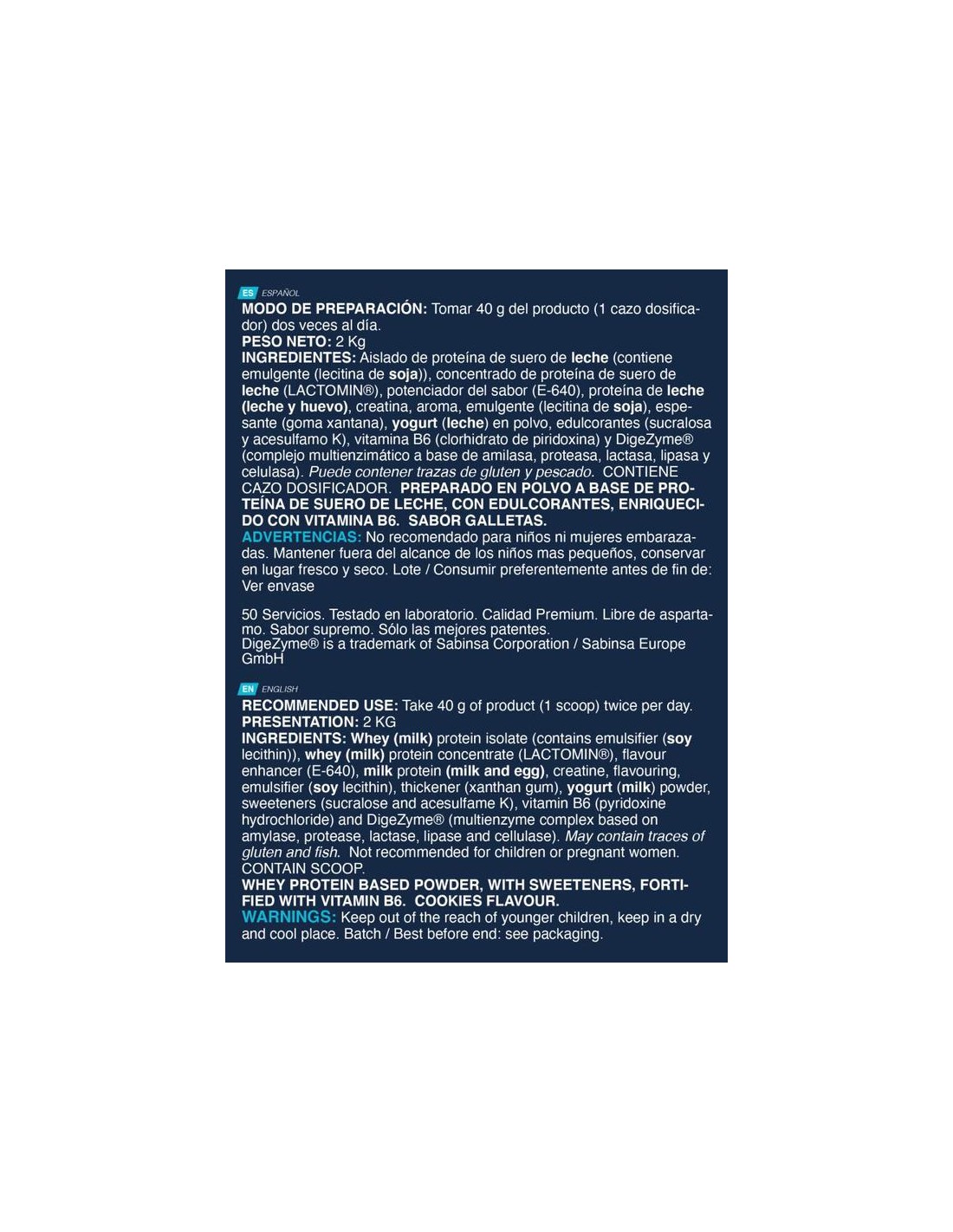 ES ESPAÑOL

MODO DE PREPARACIÓN: Tomar 40 g del producto (1 cazo dosificador) dos veces al día.
PESO NETO: 2 Kg
INGREDIENTES: Aislado de proteína de suero de leche (contiene emulgente (lecitina de soja)), concentrado de proteína de suero de leche (LACTOMIN®), potenciador del sabor (E-640), proteína de leche (leche y huevo), creatina, aroma, emulgente (lecitina de soja), espesante (goma xantana), yogurt (leche) en polvo, edulcorantes (sucralosa y acesulfamo K), vitamina B6 (clorhidrato de piridoxina) y DigeZyme® (complejo multienzimático a base de amilasa, proteasa, lactasa, lipasa y celulasa). Puede contener trazas de gluten y pescado. CONTIENE CAZO DOSIFICADOR. PREPARADO EN POLVO A BASE DE PROTEÍNA DE SUERO DE LECHE, CON EDULCORANTES, ENRIQUECIDO CON VITAMINA B6. SABOR GALLETAS.
ADVERTENCIAS: No recomendado para niños ni mujeres embarazadas. Mantener fuera del alcance de los niños mas pequeños, conservar en lugar fresco y seco. Lote / Consumir preferentemente antes de fin de: Ver envase

50 Servicios. Testado en laboratorio. Calidad Premium. Libre de aspartamo. Sabor supremo. Sólo las mejores patentes.
DigeZyme® is a trademark of Sabinsa Corporation / Sabinsa Europe GmbH

EN ENGLISH

RECOMMENDED USE: Take 40 g of product (1 scoop) twice per day.
PRESENTATION: 2 KG
INGREDIENTS: Whey (milk) protein isolate (contains emulsifier (soy lecithin)), whey (milk) protein concentrate (LACTOMIN®), flavour enhancer (E-640), milk protein (milk and egg), creatine, flavouring, emulsifier (soy lecithin), thickener (xanthan gum), yogurt (milk) powder, sweeteners (sucralose and acesulfame K), vitamin B6 (pyridoxine hydrochloride) and DigeZyme® (multienzyme complex based on amylase, protease, lactase, lipase and cellulase). May contain traces of gluten and fish. Not recommended for children or pregnant women. CONTAIN SCOOP.
WHEY PROTEIN BASED POWDER, WITH SWEETENERS, FORTIFIED WITH VITAMIN B6. COOKIES FLAVOUR.
WARNINGS: Keep out of the reach of younger children, keep in a dry and cool place. Batch / Best before end: see packaging.